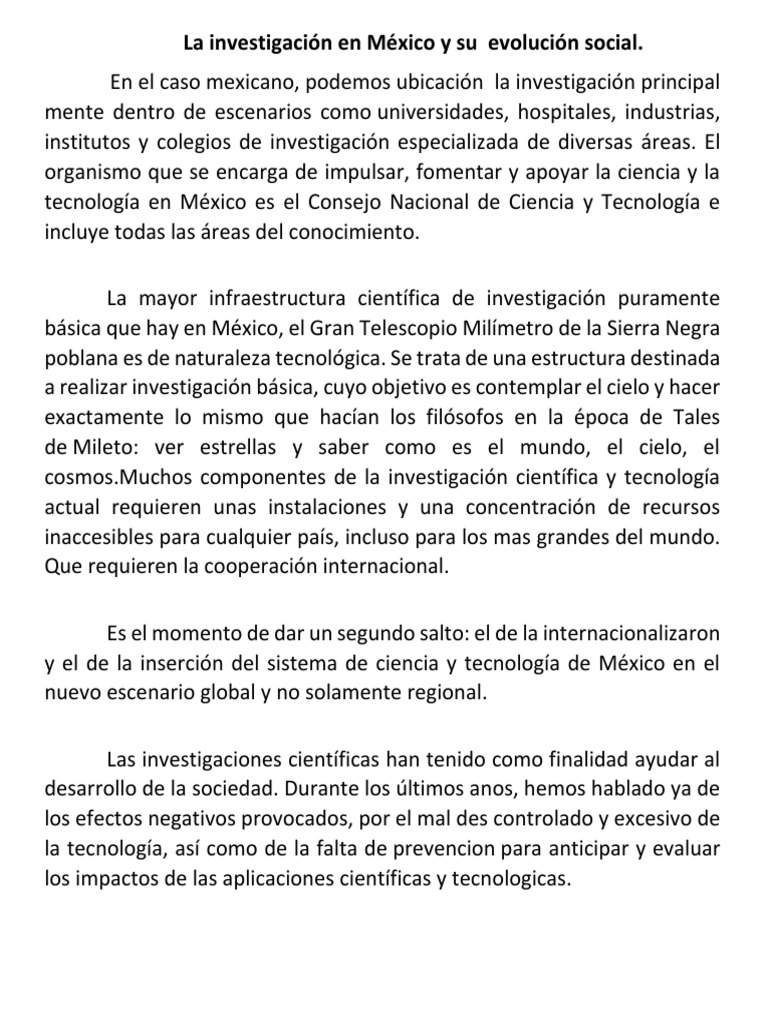 La investigación en México y su evolución social.

En el caso mexicano, podemos ubicación la investigación principal mente dentro de escenarios como universidades, hospitales, industrias, institutos y colegios de investigación especializada de diversas áreas. El organismo que se encarga de impulsar, fomentar y apoyar la ciencia y la tecnología en México es el Consejo Nacional de Ciencia y Tecnología e incluye todas las áreas del conocimiento.

La mayor infraestructura científica de investigación puramente básica que hay en México, el Gran Telescopio Milímetro de la Sierra Negra poblana es de naturaleza tecnológica. Se trata de una estructura destinada a realizar investigación básica, cuyo objetivo es contemplar el cielo y hacer exactamente lo mismo que hacían los filósofos en la época de Tales de Mileto: ver estrellas y saber como es el mundo, el cielo, el cosmos.Muchos componentes de la investigación científica y tecnología actual requieren unas instalaciones y una concentración de recursos inaccesibles para cualquier país, incluso para los mas grandes del mundo. Que requieren la cooperación internacional.

Es el momento de dar un segundo salto: el de la internacionalizaron y el de la inserción del sistema de ciencia y tecnología de México en el nuevo escenario global y no solamente regional.

Las investigaciones científicas han tenido como finalidad ayudar al desarrollo de la sociedad. Durante los últimos anos, hemos hablado ya de los efectos negativos provocados, por el mal des controlado y excesivo de la tecnología, así como de la falta de prevencion para anticipar y evaluar los impactos de las aplicaciones científicas y tecnologicas.